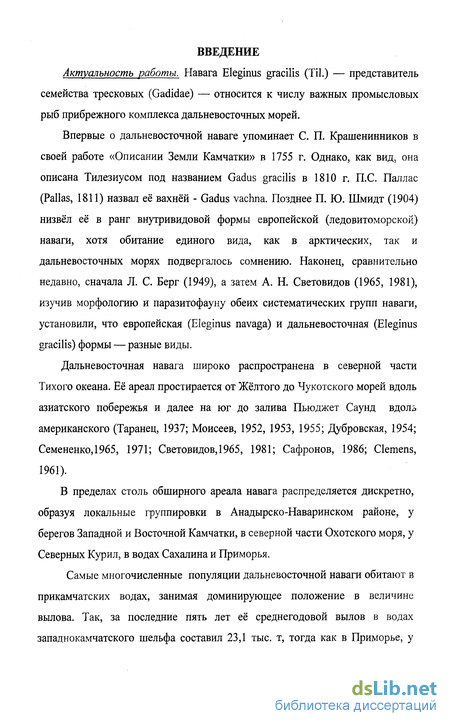 ВВЕДЕНИЕ

Актуальность работы. Навага Eleginus gracilis (Til.) — представитель семейства тресковых (Gadidae) — относится к числу важных промысловых рыб прибрежного комплекса дальневосточных морей.

Впервые о дальневосточной наваге упоминает С. П. Крашенинников в своей работе «Описании Земли Камчатки» в 1755 г. Однако, как вид, она описана Тилезиусом под названием Gadus gracilis в 1810 г. П.С. Паллас (Pallas, 1811) назвал её вахнёй - Gadus vachna. Позднее П. Ю. Шмидт (1904) низвёл её в ранг внутривидовой формы европейской (ледовитоморской) наваги, хотя обитание единого вида, как в арктических, так и дальневосточных морях подвергалось сомнению. Наконец, сравнительно недавно, сначала Л. С. Берг (1949), а затем А. Н. Световидов (1965, 1981), изучив морфологию и паразитофауну обеих систематических групп наваги, установили, что европейская (Eleginus navaga) и дальневосточная (Eleginus gracilis) формы — разные виды.

Дальневосточная навага широко распространена в северной части Тихого океана. Её ареал простирается от Жёлтого до Чукотского морей вдоль азиатского побережья и далее на юг до залива Пьюджет Саунд вдоль американского (Таранец, 1937; Моисеев, 1952, 1953, 1955; Дубровская, 1954; Семененко,1965, 1971; Световидов,1965, 1981; Сафронов, 1986; Clemens, 1961).

В пределах столь обширного ареала навага распределяется дискретно, образуя локальные группировки в Анадырско-Наваринском районе, у берегов Западной и Восточной Камчатки, в северной части Охотского моря, у Северных Курил, в водах Сахалина и Приморья.

Самые многочисленные популяции дальневосточной наваги обитают в прикамчатских водах, занимая доминирующее положение в величине вылова. Так, за последние пять лет её среднегодовой вылов в водах западнокамчатского шельфа составил 23,1 тыс. т, тогда как в Приморье, у

dsLib.net
библиотека диссертаций